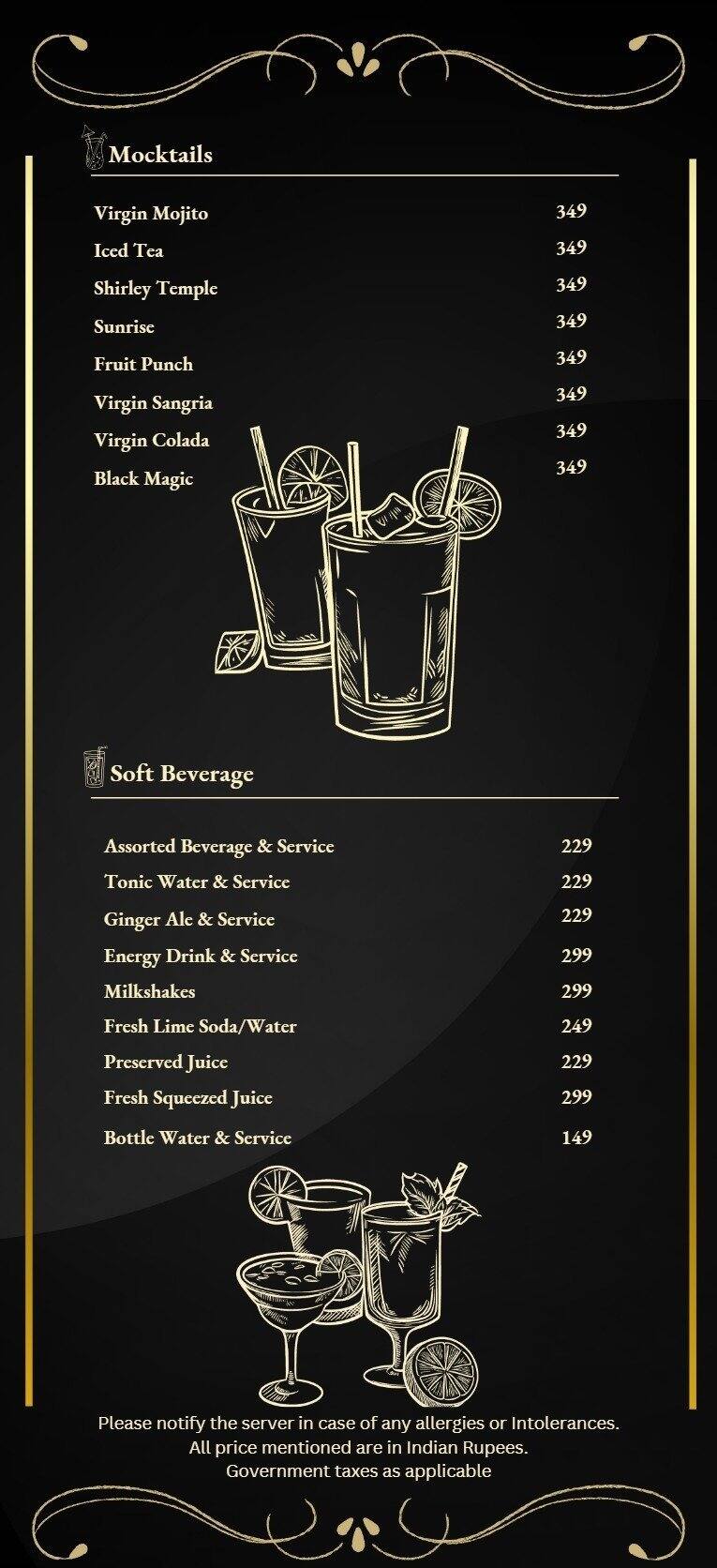 Mocktails

| | |
|---|---|
| Virgin Mojito | 349 |
| Iced Tea | 349 |
| Shirley Temple | 349 |
| Sunrise | 349 |
| Fruit Punch | 349 |
| Virgin Sangria | 349 |
| Virgin Colada | 349 |
| Black Magic | 349 |

Soft Beverage

| | |
|---|---|
| Assorted Beverage & Service | 229 |
| Tonic Water & Service | 229 |
| Ginger Ale & Service | 229 |
| Energy Drink & Service | 299 |
| Milkshakes | 299 |
| Fresh Lime Soda/Water | 249 |
| Preserved Juice | 229 |
| Fresh Squeezed Juice | 299 |
| Bottle Water & Service | 149 |

Please notify the server in case of any allergies or Intolerances.
All price mentioned are in Indian Rupees.
Government taxes as applicable